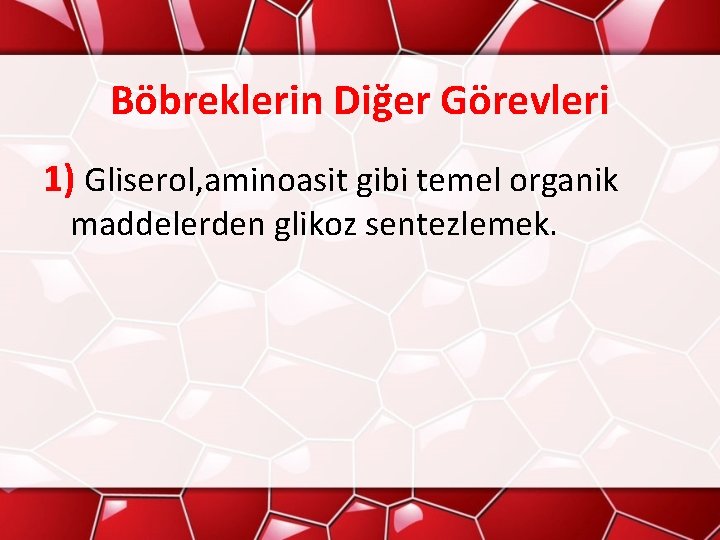 Böbreklerin Diğer Görevleri

1) Gliserol,aminoasit gibi temel organik maddelerden glikoz sentezlemek.